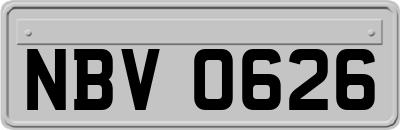 NBV 0626